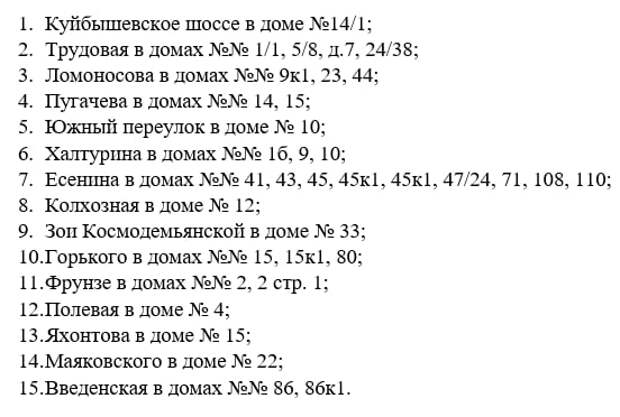 1. Куйбышевское шоссе в доме №14/1;
2. Трудовая в домах №№ 1/1, 5/8, д.7, 24/38;
3. Ломоносова в домах №№ 9к1, 23, 44;
4. Пугачева в домах №№ 14, 15;
5. Южный переулок в доме № 10;
6. Халтурина в домах №№ 1б, 9, 10;
7. Есенина в домах №№ 41, 43, 45, 45к1, 45к1, 47/24, 71, 108, 110;
8. Колхозная в доме № 12;
9. Зои Космодемьянской в доме № 33;
10.Горького в домах №№ 15, 15к1, 80;
11.Фрунзе в домах №№ 2, 2 стр. 1;
12.Полевая в доме № 4;
13.Яхонтова в доме № 15;
14.Маяковского в доме № 22;
15.Введенская в домах №№ 86, 86к1.